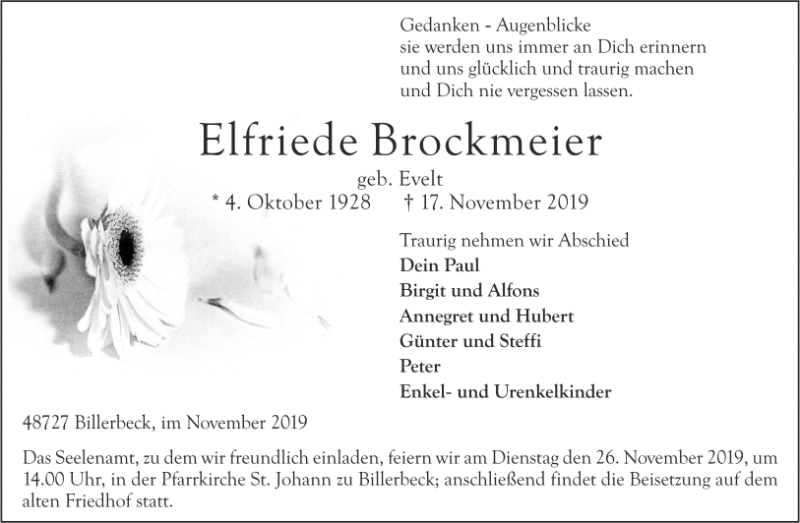 Gedanken - Augenblicke
sie werden uns immer an Dich erinnern
und uns glücklich und traurig machen
und Dich nie vergessen lassen.

Elfriede Brockmeier

geb. Evelt

* 4. Oktober 1928 † 17. November 2019

Traurig nehmen wir Abschied
Dein Paul
Birgit und Alfons
Annegret und Hubert
Günter und Steffi
Peter
Enkel- und Urenkelkinder

48727 Billerbeck, im November 2019

Das Seelenamt, zu dem wir freundlich einladen, feiern wir am Dienstag den 26. November 2019, um 14.00 Uhr, in der Pfarrkirche St. Johann zu Billerbeck; anschließend findet die Beisetzung auf dem alten Friedhof statt.